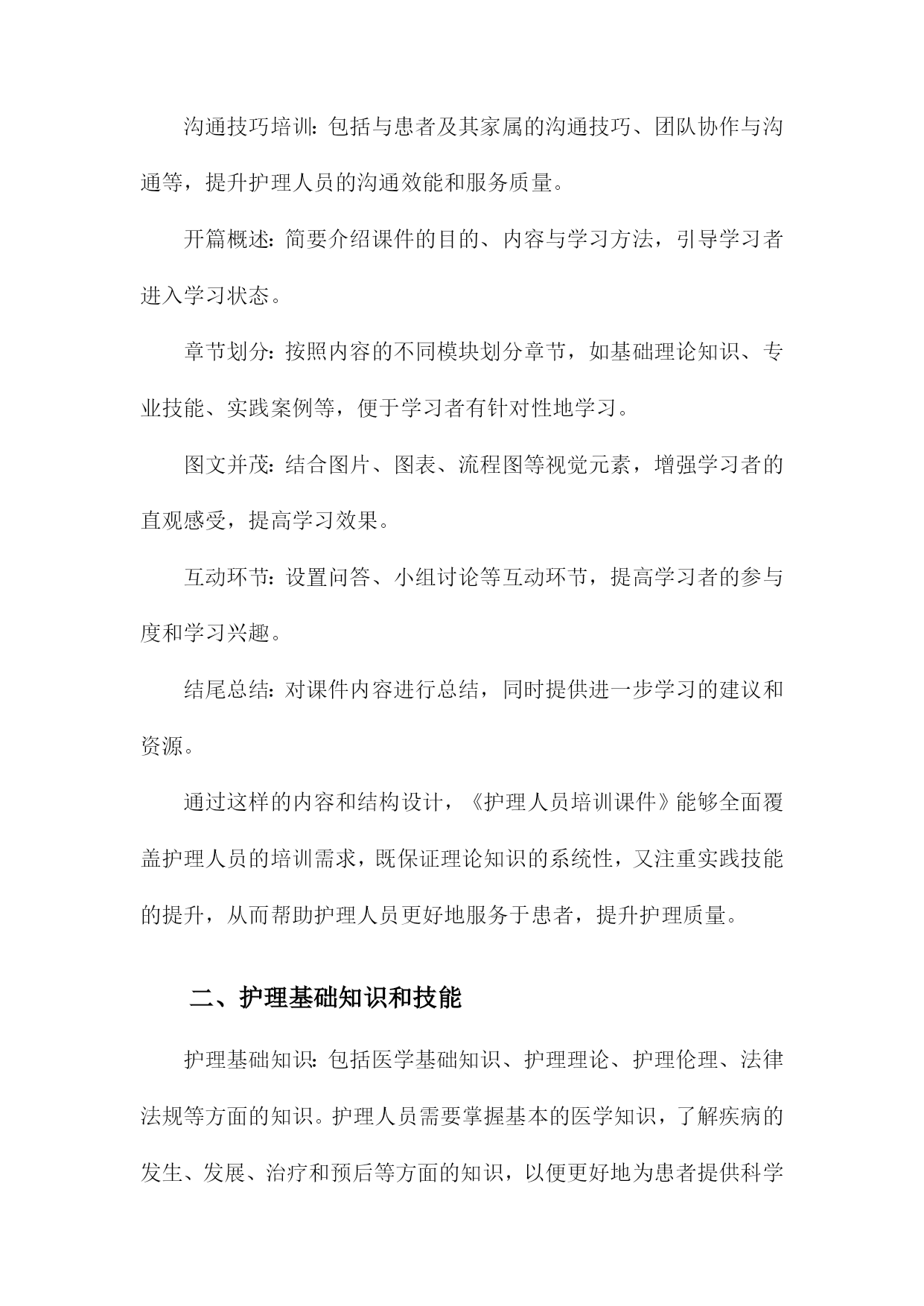 沟通技巧培训：包括与患者及其家属的沟通技巧、团队协作与沟通等，提升护理人员的沟通效能和服务质量。

开篇概述：简要介绍课件的目的、内容与学习方法，引导学习者进入学习状态。

章节划分：按照内容的不同模块划分章节，如基础理论知识、专业技能、实践案例等，便于学习者有针对性地学习。

图文并茂：结合图片、图表、流程图等视觉元素，增强学习者的直观感受，提高学习效果。

互动环节：设置问答、小组讨论等互动环节，提高学习者的参与度和学习兴趣。

结尾总结：对课件内容进行总结，同时提供进一步学习的建议和资源。

通过这样的内容和结构设计，《护理人员培训课件》能够全面覆盖护理人员的培训需求，既保证理论知识的系统性，又注重实践技能的提升，从而帮助护理人员更好地服务于患者，提升护理质量。

二、护理基础知识和技能

护理基础知识：包括医学基础知识、护理理论、护理伦理、法律法规等方面的知识。护理人员需要掌握基本的医学知识，了解疾病的发生、发展、治疗和预后等方面的知识，以便更好地为患者提供科学